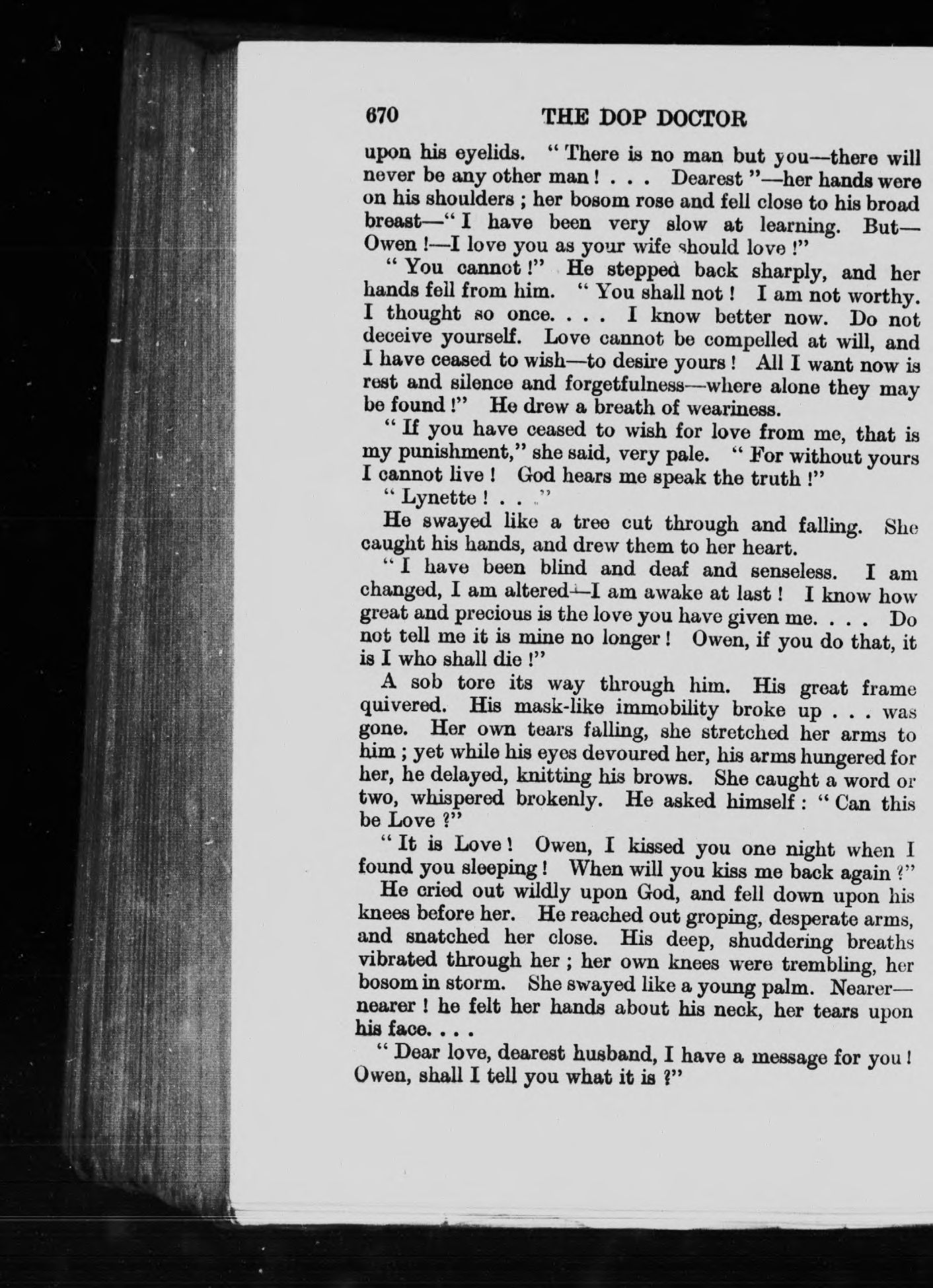 670 THE DOP DOCTOR

upon his eyelids. "There is no man but you—there will never be any other man! . . . Dearest"—her hands were on his shoulders; her bosom rose and fell close to his broad breast—"I have been very slow at learning. But—Owen!—I love you as your wife should love!"

"You cannot!" He stepped back sharply, and her hands fell from him. "You shall not! I am not worthy. I thought so once. . . . I know better now. Do not deceive yourself. Love cannot be compelled at will, and I have ceased to wish—to desire yours! All I want now is rest and silence and forgetfulness—where alone they may be found!" He drew a breath of weariness.

"If you have ceased to wish for love from me, that is my punishment," she said, very pale. "For without yours I cannot live! God hears me speak the truth!"

"Lynette! . . ."

He swayed like a tree cut through and falling. She caught his hands, and drew them to her heart.

"I have been blind and deaf and senseless. I am changed, I am altered—I am awake at last! I know how great and precious is the love you have given me. . . . Do not tell me it is mine no longer! Owen, if you do that, it is I who shall die!"

A sob tore its way through him. His great frame quivered. His mask-like immobility broke up . . . was gone. Her own tears falling, she stretched her arms to him; yet while his eyes devoured her, his arms hungered for her, he delayed, knitting his brows. She caught a word or two, whispered brokenly. He asked himself: "Can this be Love?"

"It is Love! Owen, I kissed you one night when I found you sleeping! When will you kiss me back again?"

He cried out wildly upon God, and fell down upon his knees before her. He reached out groping, desperate arms, and snatched her close. His deep, shuddering breaths vibrated through her; her own knees were trembling, her bosom in storm. She swayed like a young palm. Nearer—nearer! he felt her hands about his neck, her tears upon his face. . . .

"Dear love, dearest husband, I have a message for you! Owen, shall I tell you what it is?"